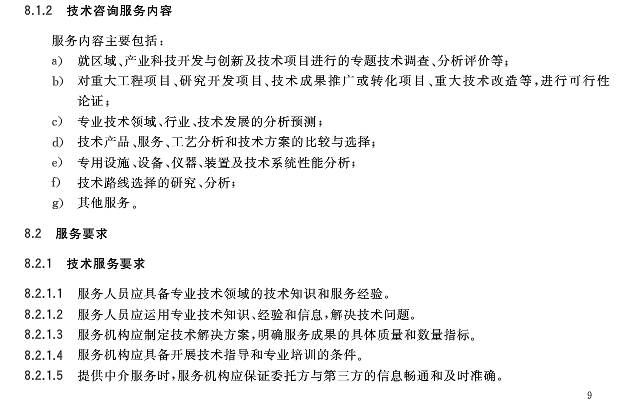 8.1.2 技术咨询服务内容

服务内容主要包括：

a) 就区域、产业科技开发与创新及技术项目进行的专题技术调查、分析评价等；

b) 对重大工程项目、研究开发项目、技术成果推广或转化项目、重大技术改造等，进行可行性论证；

c) 专业技术领域、行业、技术发展的分析预测；

d) 技术产品、服务、工艺分析和技术方案的比较与选择；

e) 专用设施、设备、仪器、装置及技术系统性能分析；

f) 技术路线选择的研究、分析；

g) 其他服务。

8.2 服务要求

8.2.1 技术服务要求

8.2.1.1 服务人员应具备专业技术领域的技术知识和服务经验。

8.2.1.2 服务人员应运用专业技术知识、经验和信息，解决技术问题。

8.2.1.3 服务机构应制定技术解决方案，明确服务成果的具体质量和数量指标。

8.2.1.4 服务机构应具备开展技术指导和专业培训的条件。

8.2.1.5 提供中介服务时，服务机构应保证委托方与第三方的信息畅通和及时准确。

9